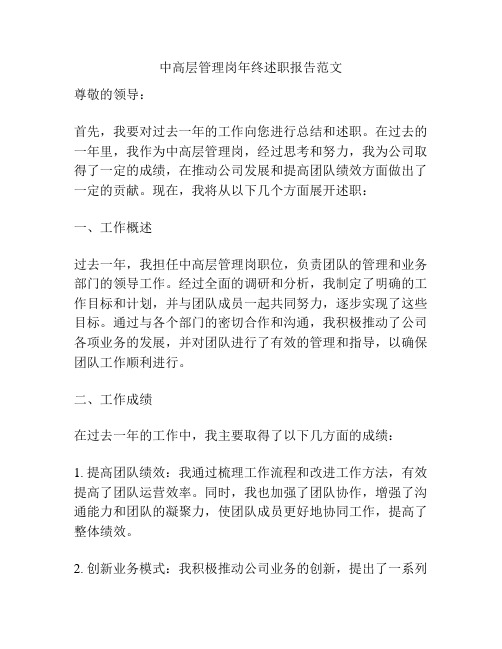 中高层管理岗年终述职报告范文

尊敬的领导：

首先，我要对过去一年的工作向您进行总结和述职。在过去的一年里，我作为中高层管理岗，经过思考和努力，我为公司取得了一定的成绩，在推动公司发展和提高团队绩效方面做出了一定的贡献。现在，我将从以下几个方面展开述职：

一、工作概述

过去一年，我担任中高层管理岗职位，负责团队的管理和业务部门的领导工作。经过全面的调研和分析，我制定了明确的工作目标和计划，并与团队成员一起共同努力，逐步实现了这些目标。通过与各个部门的密切合作和沟通，我积极推动了公司各项业务的发展，并对团队进行了有效的管理和指导，以确保团队工作顺利进行。

二、工作成绩

在过去一年的工作中，我主要取得了以下几方面的成绩：

1. 提高团队绩效：我通过梳理工作流程和改进工作方法，有效提高了团队运营效率。同时，我也加强了团队协作，增强了沟通能力和团队的凝聚力，使团队成员更好地协同工作，提高了整体绩效。

2. 创新业务模式：我积极推动公司业务的创新，提出了一系列